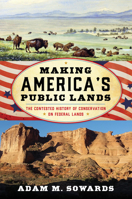 MAKING AMERICA'S PUBLIC LANDS

THE CONTESTED HISTORY OF CONSERVATION ON FEDERAL LANDS

ADAM M. SOWARDS